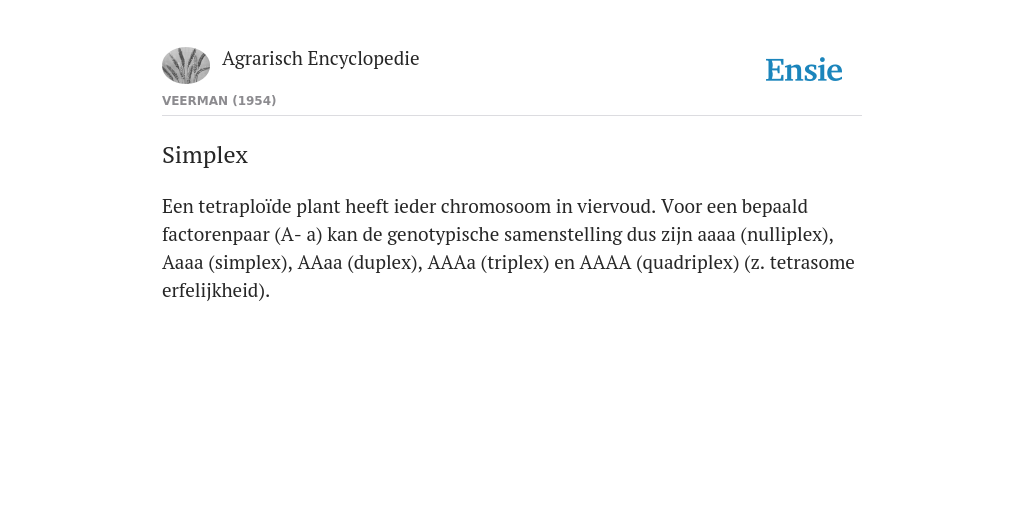 Agrarisch Encyclopedie

Ensie

VEERMAN (1954)

Simplex

Een tetraploïde plant heeft ieder chromosoom in viervoud. Voor een bepaald factorenpaar (A- a) kan de genotypische samenstelling dus zijn aaaa (nulliplex), Aaaa (simplex), AAaa (duplex), AAAa (triplex) en AAAA (quadriplex) (z. tetrasome erfelijkheid).